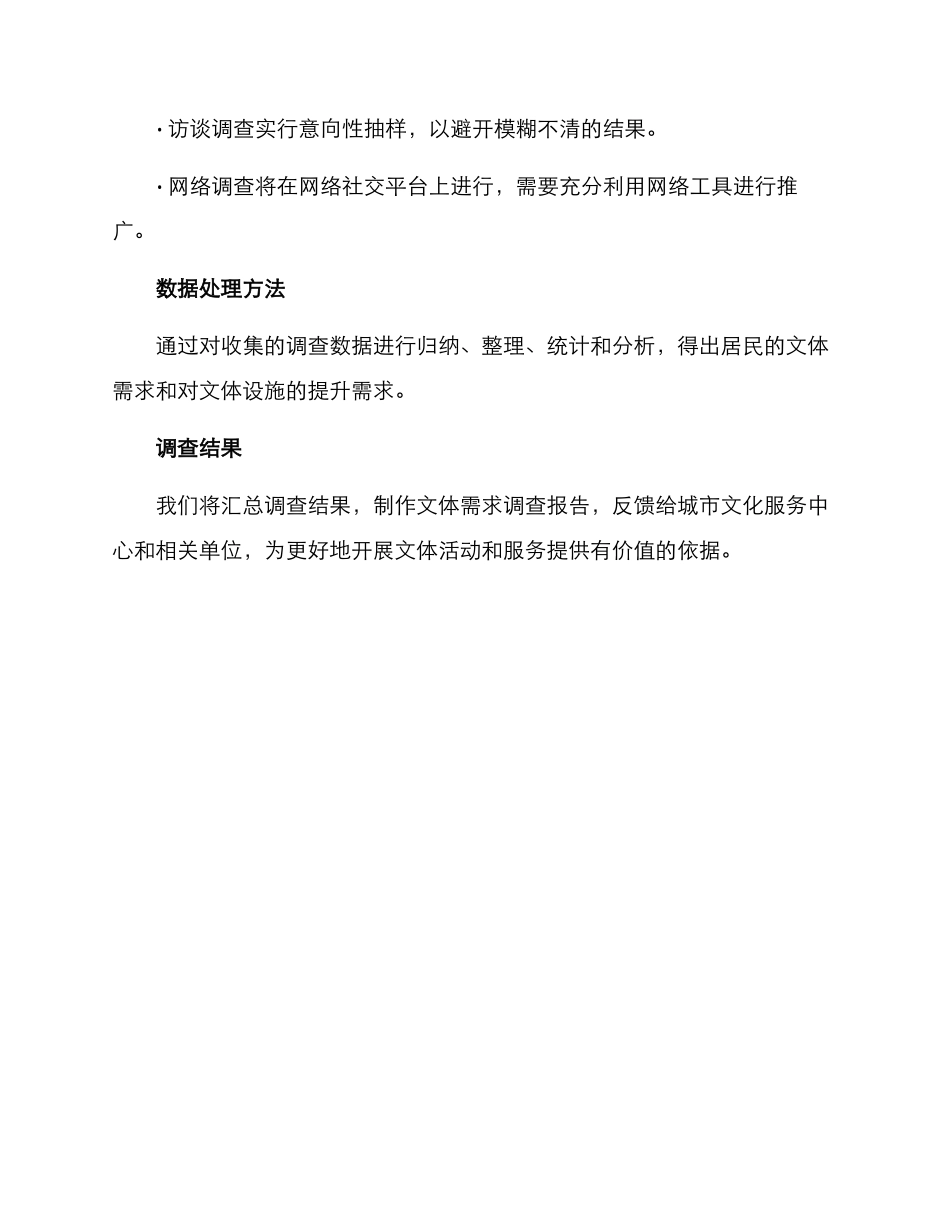 · 访谈调查实行意向性抽样，以避开模糊不清的结果。

· 网络调查将在网络社交平台上进行，需要充分利用网络工具进行推广。

数据处理方法

通过对收集的调查数据进行归纳、整理、统计和分析，得出居民的文体需求和对文体设施的提升需求。

调查结果

我们将汇总调查结果，制作文体需求调查报告，反馈给城市文化服务中心和相关单位，为更好地开展文体活动和服务提供有价值的依据。